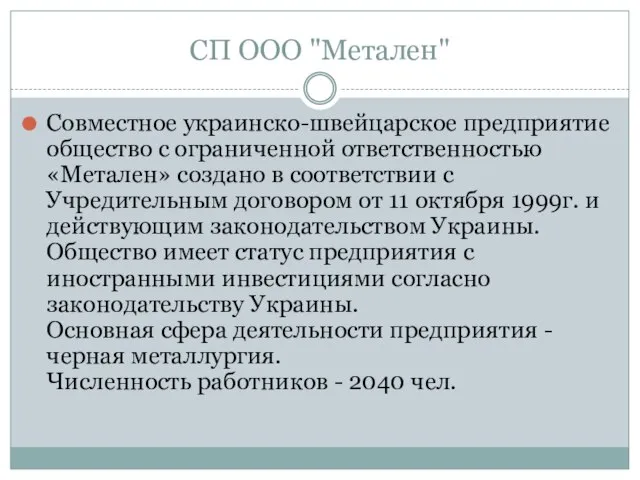 СП ООО "Метален"

Совместное украинско-швейцарское предприятие общество с ограниченной ответственностью «Метален» создано в соответствии с Учредительным договором от 11 октября 1999г. и действующим законодательством Украины. Общество имеет статус предприятия с иностранными инвестициями согласно законодательству Украины.
Основная сфера деятельности предприятия - черная металлургия.
Численность работников - 2040 чел.